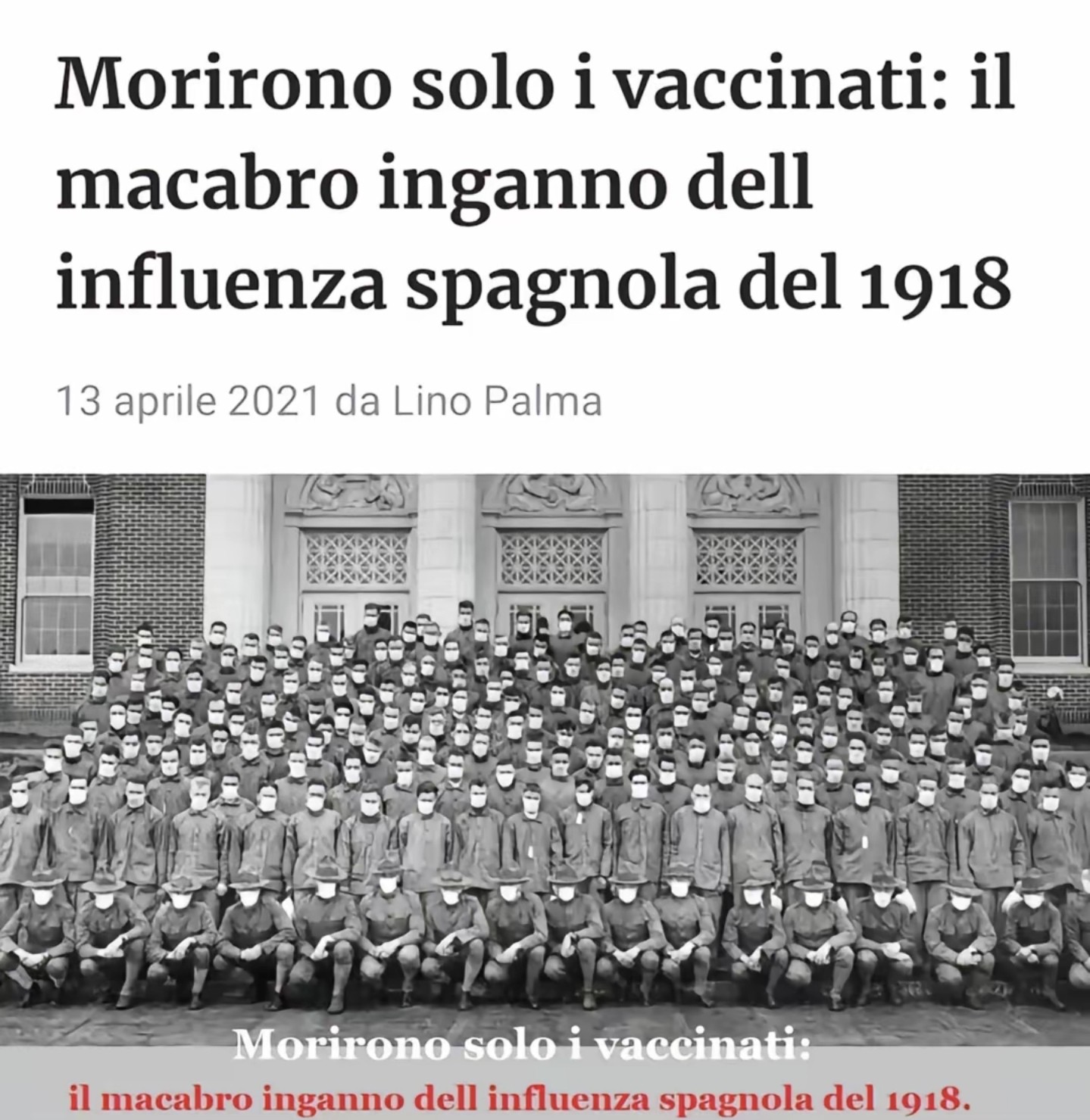 Morirono solo i vaccinati: il macabro inganno dell influenza spagnola del 1918

13 aprile 2021 da Lino Palma

Morirono solo i vaccinati:
il macabro inganno dell influenza spagnola del 1918.